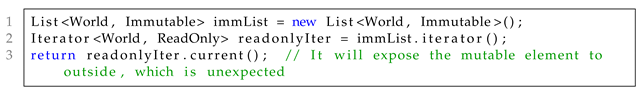 1 List<World, Immutable> immList = new List<World, Immutable>();
2 Iterator<World, ReadOnly> readonlyIter = immList.iterator();
3 return readonlyIter.current(); // It will expose the mutable element to outside, which is unexpected